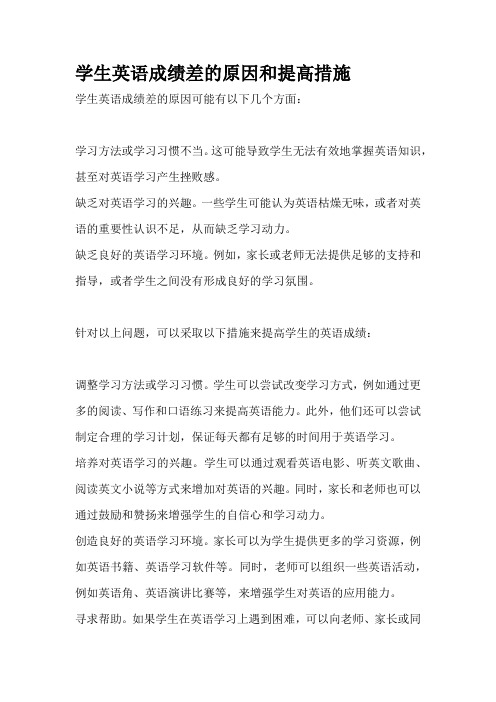 学生英语成绩差的原因和提高措施

学生英语成绩差的原因可能有以下几个方面：

学习方法或学习习惯不当。这可能导致学生无法有效地掌握英语知识，甚至对英语学习产生挫败感。

缺乏对英语学习的兴趣。一些学生可能认为英语枯燥无味，或者对英语的重要性认识不足，从而缺乏学习动力。

缺乏良好的英语学习环境。例如，家长或老师无法提供足够的支持和指导，或者学生之间没有形成良好的学习氛围。

针对以上问题，可以采取以下措施来提高学生的英语成绩：

调整学习方法或学习习惯。学生可以尝试改变学习方式，例如通过更多的阅读、写作和口语练习来提高英语能力。此外，他们还可以尝试制定合理的学习计划，保证每天都有足够的时间用于英语学习。

培养对英语学习的兴趣。学生可以通过观看英语电影、听英文歌曲、阅读英文小说等方式来增加对英语的兴趣。同时，家长和老师也可以通过鼓励和赞扬来增强学生的自信心和学习动力。

创造良好的英语学习环境。家长可以为学生提供更多的学习资源，例如英语书籍、英语学习软件等。同时，老师可以组织一些英语活动，例如英语角、英语演讲比赛等，来增强学生对英语的应用能力。

寻求帮助。如果学生在英语学习上遇到困难，可以向老师、家长或同